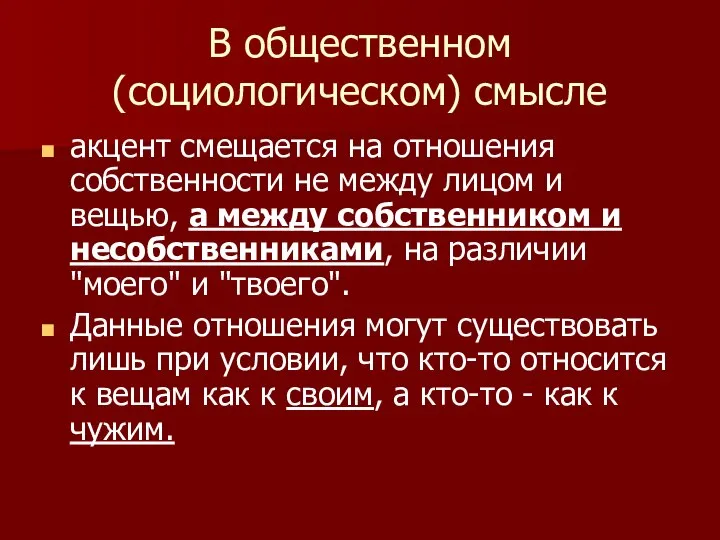 В общественном (социологическом) смысле

акцент смещается на отношения собственности не между лицом и вещью, а между собственником и несобственниками, на различии "моего" и "твоего".

Данные отношения могут существовать лишь при условии, что кто-то относится к вещам как к своим, а кто-то - как к чужим.